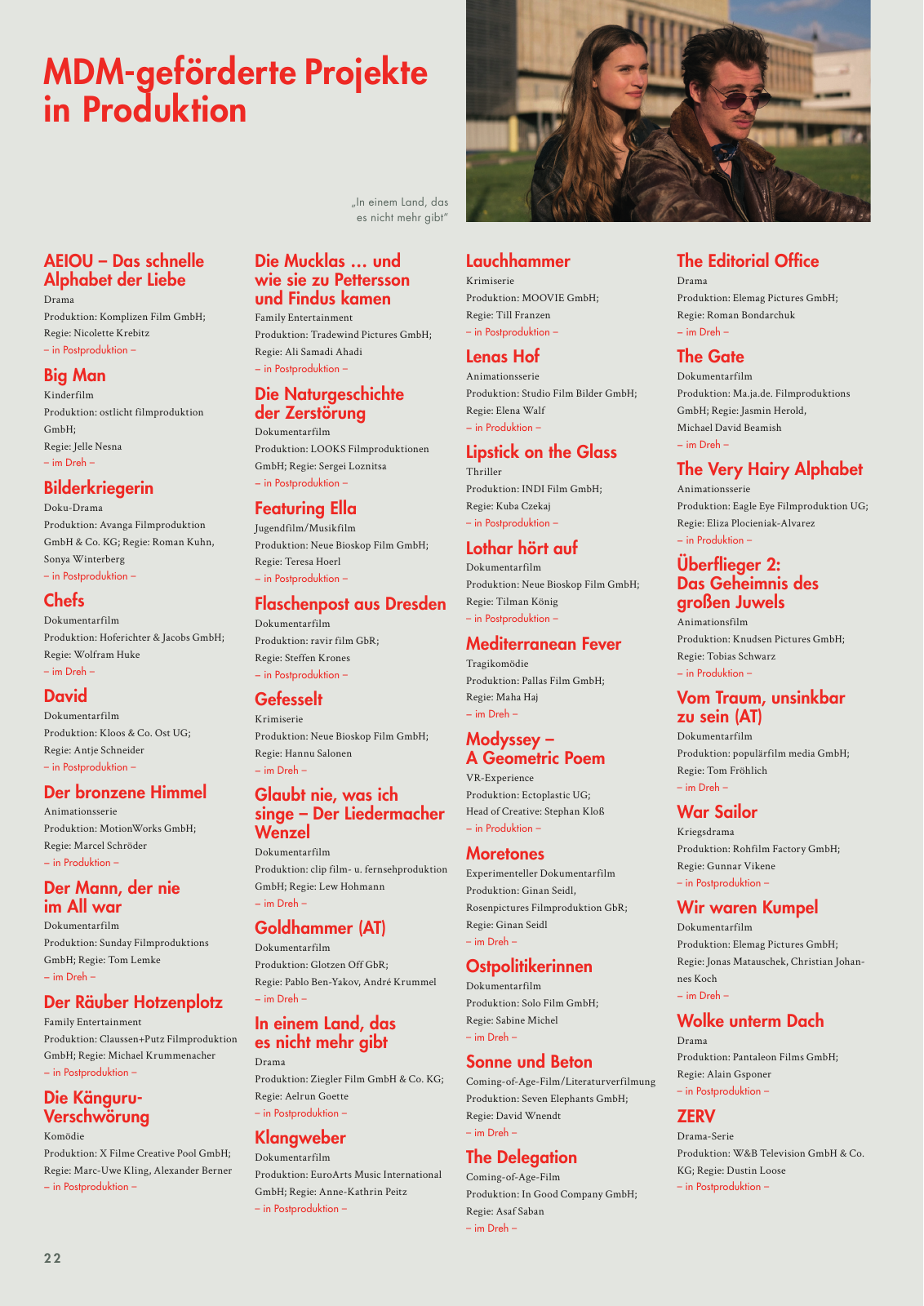 MDM-geförderte Projekte in Produktion

„In einem Land, das es nicht mehr gibt"

AEIOU – Das schnelle Alphabet der Liebe
Drama
Produktion: Komplizen Film GmbH; Regie: Nicolette Krebitz
– in Postproduktion –

Big Man
Kinderfilm
Produktion: ostlicht filmproduktion GmbH;
Regie: Jelle Nesna
– im Dreh –

Bilderkriegerin
Doku-Drama
Produktion: Avanga Filmproduktion GmbH & Co. KG; Regie: Roman Kuhn, Sonya Winterberg
– in Postproduktion –

Chefs
Dokumentarfilm
Produktion: Hoferichter & Jacobs GmbH; Regie: Wolfram Huke
– im Dreh –

David
Dokumentarfilm
Produktion: Kloos & Co. Ost UG; Regie: Antje Schneider
– in Postproduktion –

Der bronzene Himmel
Animationsserie
Produktion: MotionWorks GmbH; Regie: Marcel Schröder
– in Produktion –

Der Mann, der nie im All war
Dokumentarfilm
Produktion: Sunday Filmproduktions GmbH; Regie: Tom Lemke
– im Dreh –

Der Räuber Hotzenplotz
Family Entertainment
Produktion: Claussen+Putz Filmproduktion GmbH; Regie: Michael Krummenacher
– in Postproduktion –

Die Känguru-Verschwörung
Komödie
Produktion: X Filme Creative Pool GmbH; Regie: Marc-Uwe Kling, Alexander Berner
– in Postproduktion –

Die Mucklas … und wie sie zu Pettersson und Findus kamen
Family Entertainment
Produktion: Tradewind Pictures GmbH; Regie: Ali Samadi Ahadi
– in Postproduktion –

Die Naturgeschichte der Zerstörung
Dokumentarfilm
Produktion: LOOKS Filmproduktionen GmbH; Regie: Sergei Loznitsa
– in Postproduktion –

Featuring Ella
Jugendfilm/Musikfilm
Produktion: Neue Bioskop Film GmbH; Regie: Teresa Hoerl
– in Postproduktion –

Flaschenpost aus Dresden
Dokumentarfilm
Produktion: ravir film GbR; Regie: Steffen Krones
– in Postproduktion –

Gefesselt
Krimiserie
Produktion: Neue Bioskop Film GmbH; Regie: Hannu Salonen
– im Dreh –

Glaubt nie, was ich singe – Der Liedermacher Wenzel
Dokumentarfilm
Produktion: clip film- u. fernsehproduktion GmbH; Regie: Lew Hohmann
– im Dreh –

Goldhammer (AT)
Dokumentarfilm
Produktion: Glotzen Off GbR; Regie: Pablo Ben-Yakov, André Krummel
– im Dreh –

In einem Land, das es nicht mehr gibt
Drama
Produktion: Ziegler Film GmbH & Co. KG; Regie: Aelrun Goette
– in Postproduktion –

Klangweber
Dokumentarfilm
Produktion: EuroArts Music International GmbH; Regie: Anne-Kathrin Peitz
– in Postproduktion –

Lauchhammer
Krimiserie
Produktion: MOOVIE GmbH; Regie: Till Franzen
– in Postproduktion –

Lenas Hof
Animationsserie
Produktion: Studio Film Bilder GmbH; Regie: Elena Walf
– in Produktion –

Lipstick on the Glass
Thriller
Produktion: INDI Film GmbH; Regie: Kuba Czekaj
– in Postproduktion –

Lothar hört auf
Dokumentarfilm
Produktion: Neue Bioskop Film GmbH; Regie: Tilman König
– in Postproduktion –

Mediterranean Fever
Tragikomödie
Produktion: Pallas Film GmbH; Regie: Maha Haj
– im Dreh –

Modyssey – A Geometric Poem
VR-Experience
Produktion: Ectoplastic UG; Head of Creative: Stephan Kloß
– in Produktion –

Moretones
Experimenteller Dokumentarfilm
Produktion: Ginan Seidl, Rosenpictures Filmproduktion GbR; Regie: Ginan Seidl
– im Dreh –

Ostpolitikerinnen
Dokumentarfilm
Produktion: Solo Film GmbH; Regie: Sabine Michel
– im Dreh –

Sonne und Beton
Coming-of-Age-Film/Literaturverfilmung
Produktion: Seven Elephants GmbH; Regie: David Wnendt
– im Dreh –

The Delegation
Coming-of-Age-Film
Produktion: In Good Company GmbH; Regie: Asaf Saban
– im Dreh –

The Editorial Office
Drama
Produktion: Elemag Pictures GmbH; Regie: Roman Bondarchuk
– im Dreh –

The Gate
Dokumentarfilm
Produktion: Ma.ja.de. Filmproduktions GmbH; Regie: Jasmin Herold, Michael David Beamish
– im Dreh –

The Very Hairy Alphabet
Animationsserie
Produktion: Eagle Eye Filmproduktion UG; Regie: Eliza Plocieniak-Alvarez
– in Produktion –

Überflieger 2: Das Geheimnis des großen Juwels
Animationsfilm
Produktion: Knudsen Pictures GmbH; Regie: Tobias Schwarz
– in Produktion –

Vom Traum, unsinkbar zu sein (AT)
Dokumentarfilm
Produktion: populärfilm media GmbH; Regie: Tom Fröhlich
– im Dreh –

War Sailor
Kriegsdrama
Produktion: Rohfilm Factory GmbH; Regie: Gunnar Vikene
– in Postproduktion –

Wir waren Kumpel
Dokumentarfilm
Produktion: Elemag Pictures GmbH; Regie: Jonas Matauschek, Christian Johannes Koch
– im Dreh –

Wolke unterm Dach
Drama
Produktion: Pantaleon Films GmbH; Regie: Alain Gsponer
– in Postproduktion –

ZERV
Drama-Serie
Produktion: W&B Television GmbH & Co. KG; Regie: Dustin Loose
– in Postproduktion –

22